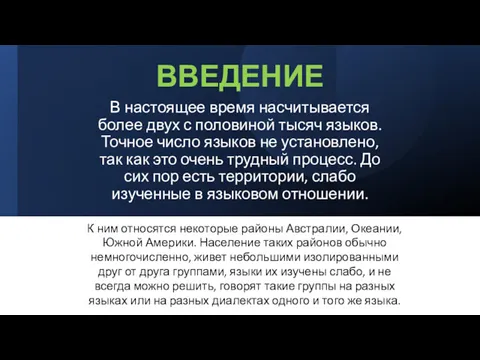 ВВЕДЕНИЕ

В настоящее время насчитывается более двух с половиной тысяч языков. Точное число языков не установлено, так как это очень трудный процесс. До сих пор есть территории, слабо изученные в языковом отношении.

К ним относятся некоторые районы Австралии, Океании, Южной Америки. Население таких районов обычно немногочисленно, живет небольшими изолированными друг от друга группами, языки их изучены слабо, и не всегда можно решить, говорят такие группы на разных языках или на разных диалектах одного и того же языка.